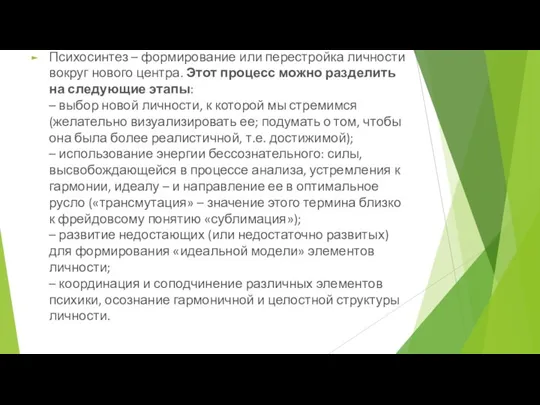 Психосинтез – формирование или перестройка личности вокруг нового центра. Этот процесс можно разделить на следующие этапы:
– выбор новой личности, к которой мы стремимся (желательно визуализировать ее; подумать о том, чтобы она была более реалистичной, т.е. достижимой);
– использование энергии бессознательного: силы, высвобождающейся в процессе анализа, устремления к гармонии, идеалу – и направление ее в оптимальное русло («трансмутация» – значение этого термина близко к фрейдовсому понятию «сублимация»);
– развитие недостающих (или недостаточно развитых) для формирования «идеальной модели» элементов личности;
– координация и соподчинение различных элементов психики, осознание гармоничной и целостной структуры личности.